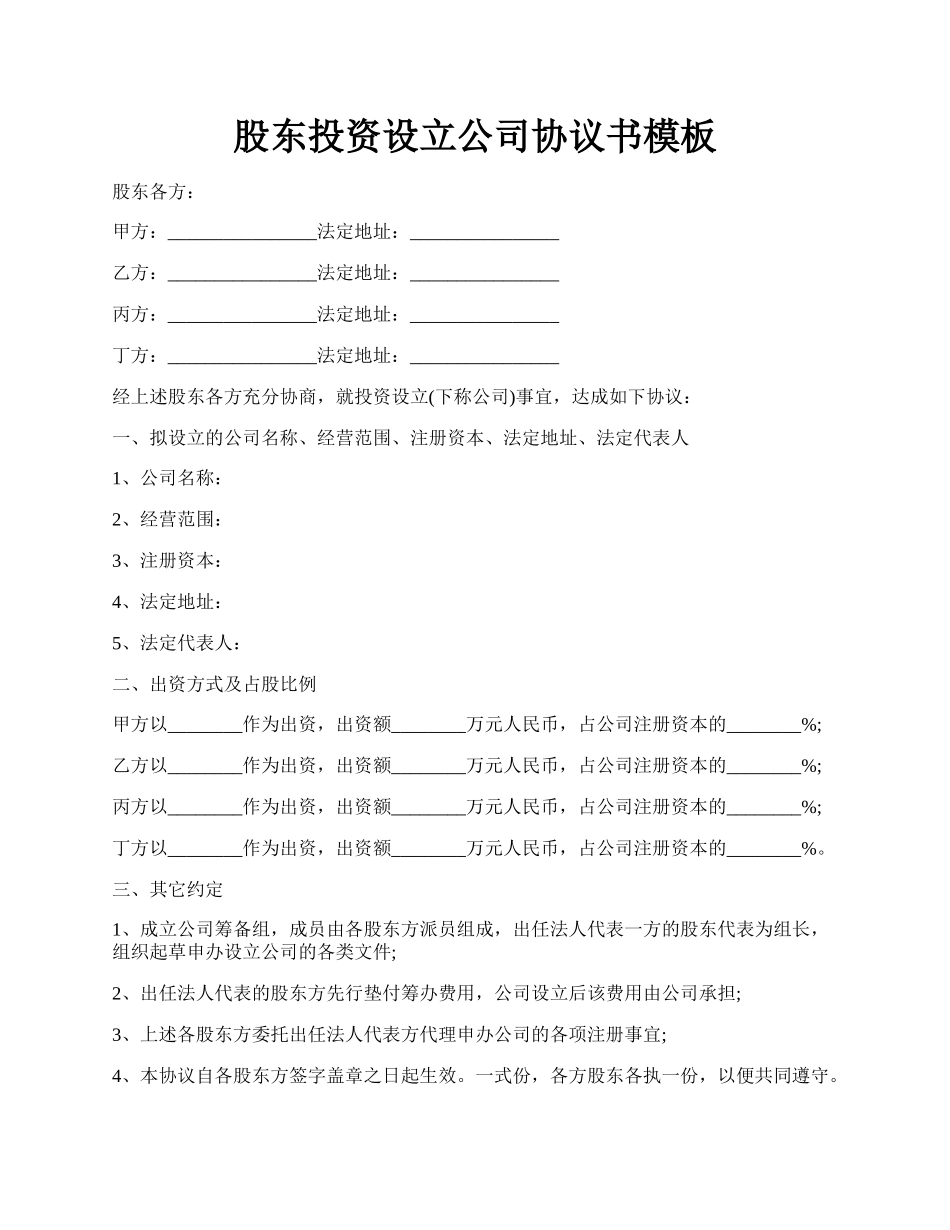 股东投资设立公司协议书模板

股东各方：

甲方：________________法定地址：________________

乙方：________________法定地址：________________

丙方：________________法定地址：________________

丁方：________________法定地址：________________

经上述股东各方充分协商，就投资设立(下称公司)事宜，达成如下协议：

一、拟设立的公司名称、经营范围、注册资本、法定地址、法定代表人

1、公司名称：

2、经营范围：

3、注册资本：

4、法定地址：

5、法定代表人：

二、出资方式及占股比例

甲方以________作为出资，出资额________万元人民币，占公司注册资本的________%;

乙方以________作为出资，出资额________万元人民币，占公司注册资本的________%;

丙方以________作为出资，出资额________万元人民币，占公司注册资本的________%;

丁方以________作为出资，出资额________万元人民币，占公司注册资本的________%。

三、其它约定

1、成立公司筹备组，成员由各股东方派员组成，出任法人代表一方的股东代表为组长，组织起草申办设立公司的各类文件;

2、出任法人代表的股东方先行垫付筹办费用，公司设立后该费用由公司承担;

3、上述各股东方委托出任法人代表方代理申办公司的各项注册事宜;

4、本协议自各股东方签字盖章之日起生效。一式份，各方股东各执一份，以便共同遵守。